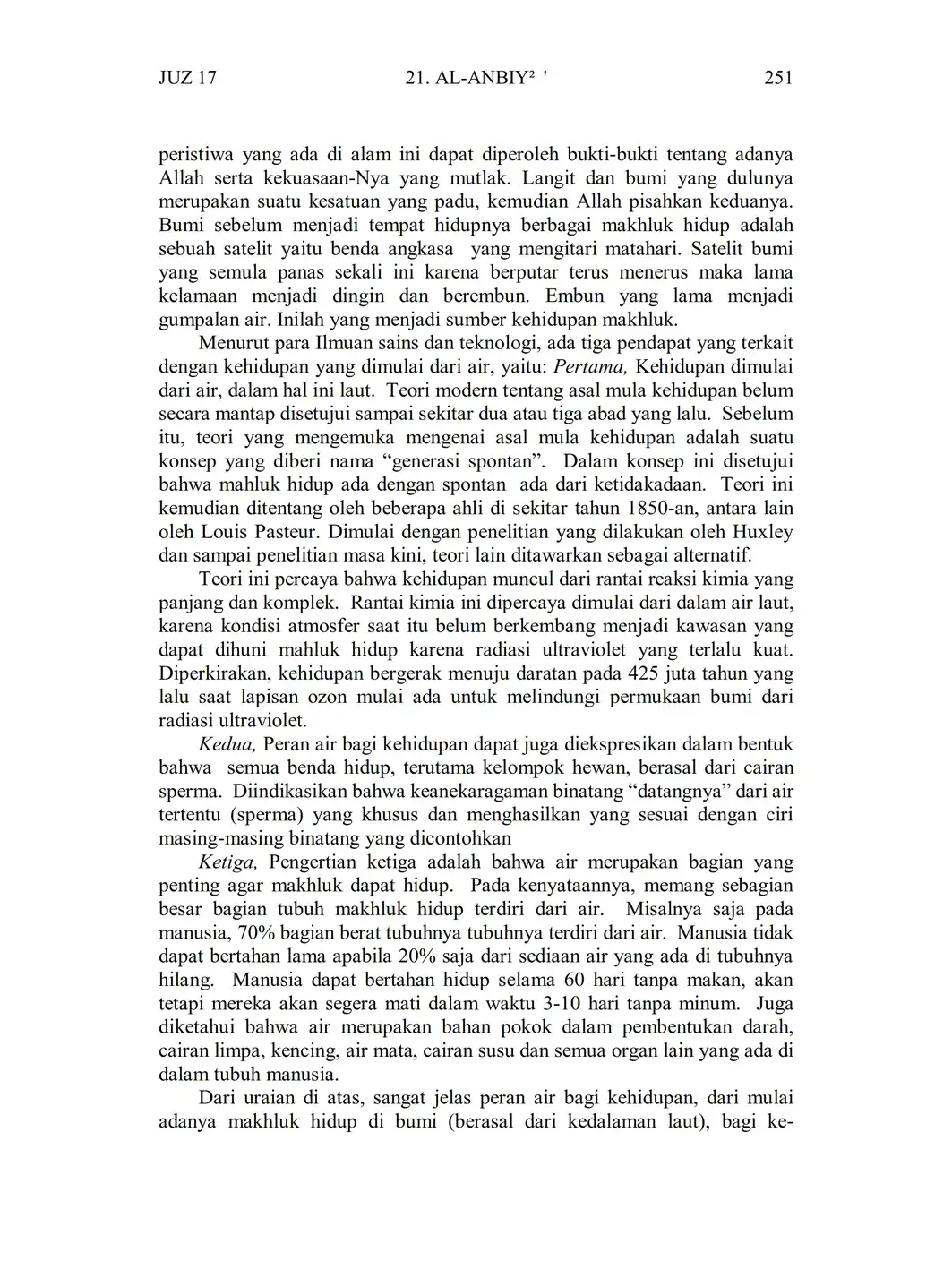 JUZ 17 21. AL-ANBIY² ' 251

peristiwa yang ada di alam ini dapat diperoleh bukti-bukti tentang adanya Allah serta kekuasaan-Nya yang mutlak. Langit dan bumi yang dulunya merupakan suatu kesatuan yang padu, kemudian Allah pisahkan keduanya. Bumi sebelum menjadi tempat hidupnya berbagai makhluk hidup adalah sebuah satelit yaitu benda angkasa yang mengitari matahari. Satelit bumi yang semula panas sekali ini karena berputar terus menerus maka lama kelamaan menjadi dingin dan berembun. Embun yang lama menjadi gumpalan air. Inilah yang menjadi sumber kehidupan makhluk.

Menurut para Ilmuan sains dan teknologi, ada tiga pendapat yang terkait dengan kehidupan yang dimulai dari air, yaitu: Pertama, Kehidupan dimulai dari air, dalam hal ini laut. Teori modern tentang asal mula kehidupan belum secara mantap disetujui sampai sekitar dua atau tiga abad yang lalu. Sebelum itu, teori yang mengemuka mengenai asal mula kehidupan adalah suatu konsep yang diberi nama “generasi spontan”. Dalam konsep ini disetujui bahwa mahluk hidup ada dengan spontan ada dari ketidakadaan. Teori ini kemudian ditentang oleh beberapa ahli di sekitar tahun 1850-an, antara lain oleh Louis Pasteur. Dimulai dengan penelitian yang dilakukan oleh Huxley dan sampai penelitian masa kini, teori lain ditawarkan sebagai alternatif.

Teori ini percaya bahwa kehidupan muncul dari rantai reaksi kimia yang panjang dan komplek. Rantai kimia ini dipercaya dimulai dari dalam air laut, karena kondisi atmosfer saat itu belum berkembang menjadi kawasan yang dapat dihuni mahluk hidup karena radiasi ultraviolet yang terlalu kuat. Diperkirakan, kehidupan bergerak menuju daratan pada 425 juta tahun yang lalu saat lapisan ozon mulai ada untuk melindungi permukaan bumi dari radiasi ultraviolet.

Kedua, Peran air bagi kehidupan dapat juga diekspresikan dalam bentuk bahwa semua benda hidup, terutama kelompok hewan, berasal dari cairan sperma. Diindikasikan bahwa keanekaragaman binatang “datangnya” dari air tertentu (sperma) yang khusus dan menghasilkan yang sesuai dengan ciri masing-masing binatang yang dicontohkan

Ketiga, Pengertian ketiga adalah bahwa air merupakan bagian yang penting agar makhluk dapat hidup. Pada kenyataannya, memang sebagian besar bagian tubuh makhluk hidup terdiri dari air. Misalnya saja pada manusia, 70% bagian berat tubuhnya tubuhnya terdiri dari air. Manusia tidak dapat bertahan lama apabila 20% saja dari sediaan air yang ada di tubuhnya hilang. Manusia dapat bertahan hidup selama 60 hari tanpa makan, akan tetapi mereka akan segera mati dalam waktu 3-10 hari tanpa minum. Juga diketahui bahwa air merupakan bahan pokok dalam pembentukan darah, cairan limpa, kencing, air mata, cairan susu dan semua organ lain yang ada di dalam tubuh manusia.

Dari uraian di atas, sangat jelas peran air bagi kehidupan, dari mulai adanya makhluk hidup di bumi (berasal dari kedalaman laut), bagi ke-